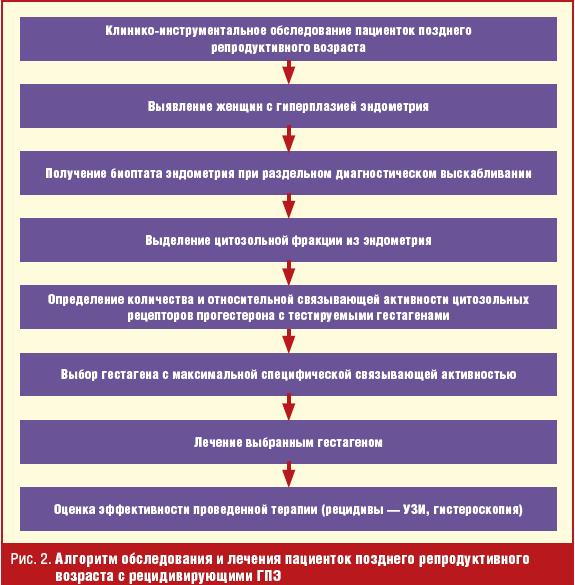 Клинико-инструментальное обследование пациенток позднего репродуктивного возраста

Выявление женщин с гиперплазией эндометрия

Получение биоптата эндометрия при раздельном диагностическом выскабливании

Выделение цитозольной фракции из эндометрия

Определение количества и относительной связывающей активности цитозольных рецепторов прогестерона с тестируемыми гестагенами

Выбор гестагена с максимальной специфической связывающей активностью

Лечение выбранным гестагеном

Оценка эффективности проведенной терапии (рецидивы — УЗИ, гистероскопия)

Рис. 2. Алгоритм обследования и лечения пациенток позднего репродуктивного возраста с рецидивирующими ГПЭ